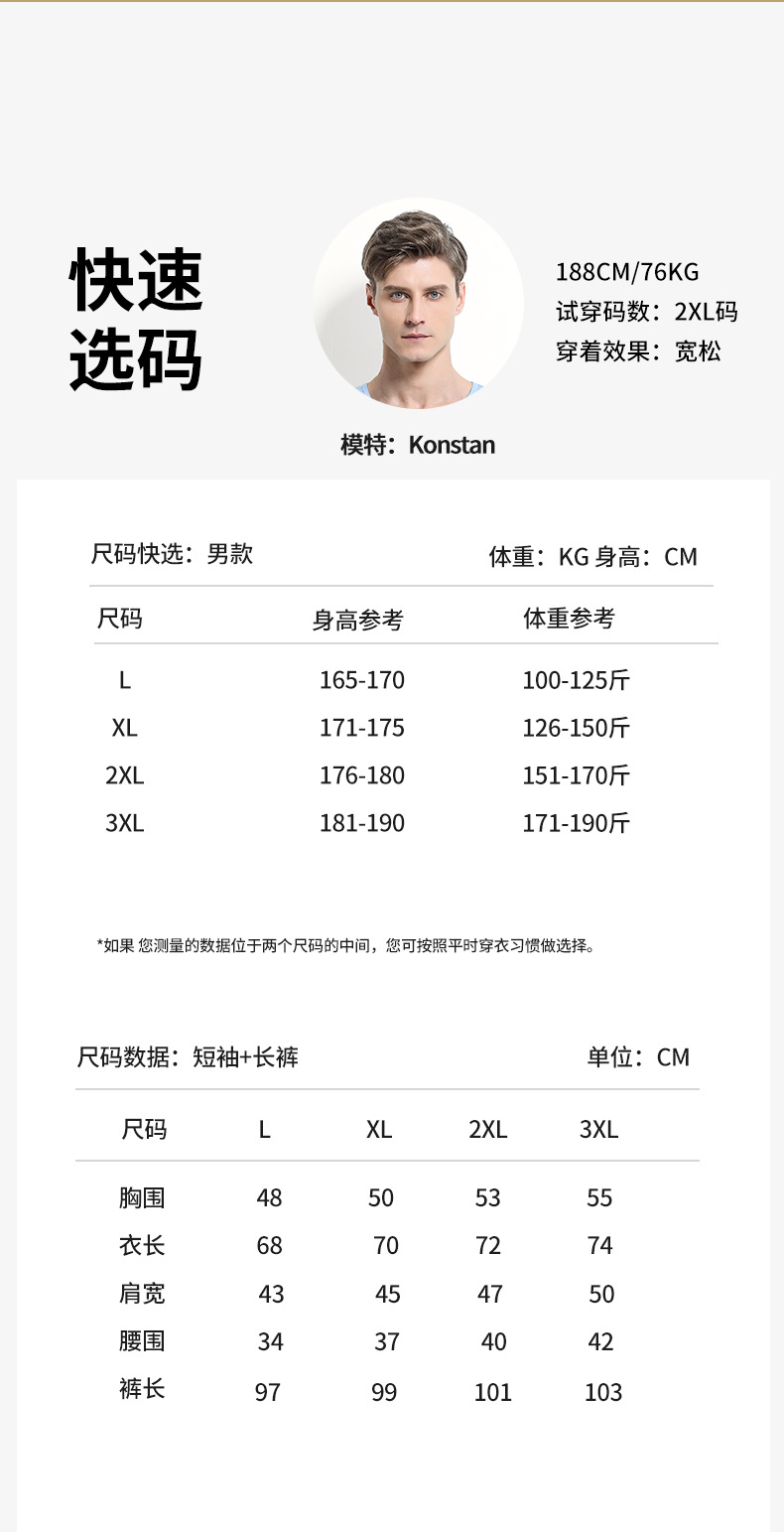 快速
选码

188CM/76KG
试穿码数：2XL码
穿着效果：宽松

模特：Konstan

尺码快选：男款

体重：KG 身高：CM

| 尺码 | 身高参考 | 体重参考 |
|---|---|---|
| L | 165-170 | 100-125斤 |
| XL | 171-175 | 126-150斤 |
| 2XL | 176-180 | 151-170斤 |
| 3XL | 181-190 | 171-190斤 |

*如果 您测量的数据位于两个尺码的中间，您可按照平时穿衣习惯做选择。

尺码数据：短袖+长裤

单位：CM

| 尺码 | L | XL | 2XL | 3XL |
|---|---|---|---|---|
| 胸围 | 48 | 50 | 53 | 55 |
| 衣长 | 68 | 70 | 72 | 74 |
| 肩宽 | 43 | 45 | 47 | 50 |
| 腰围 | 34 | 37 | 40 | 42 |
| 裤长 | 97 | 99 | 101 | 103 |